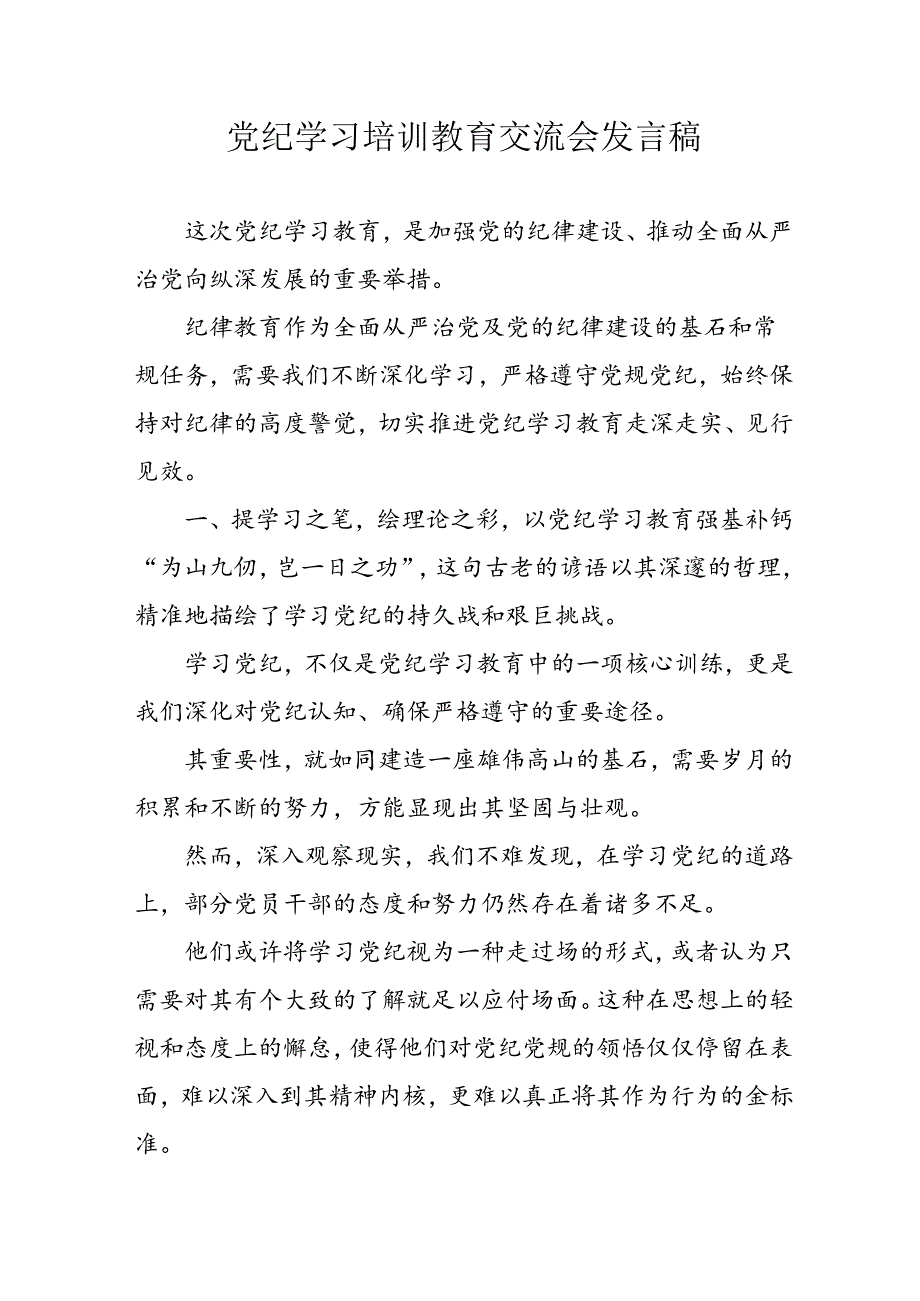 党纪学习培训教育交流会发言稿

这次党纪学习教育，是加强党的纪律建设、推动全面从严治党向纵深发展的重要举措。

纪律教育作为全面从严治党及党的纪律建设的基石和常规任务，需要我们不断深化学习，严格遵守党规党纪，始终保持对纪律的高度警觉，切实推进党纪学习教育走深走实、见行见效。

一、提学习之笔，绘理论之彩，以党纪学习教育强基补钙“为山九仞，岂一日之功”，这句古老的谚语以其深邃的哲理，精准地描绘了学习党纪的持久战和艰巨挑战。

学习党纪，不仅是党纪学习教育中的一项核心训练，更是我们深化对党纪认知、确保严格遵守的重要途径。

其重要性，就如同建造一座雄伟高山的基石，需要岁月的积累和不断的努力，方能显现出其坚固与壮观。

然而，深入观察现实，我们不难发现，在学习党纪的道路上，部分党员干部的态度和努力仍然存在着诸多不足。

他们或许将学习党纪视为一种走过场的形式，或者认为只需要对其有个大致的了解就足以应付场面。这种在思想上的轻视和态度上的懈怠，使得他们对党纪党规的领悟仅仅停留在表面，难以深入到其精神内核，更难以真正将其作为行为的金标准。